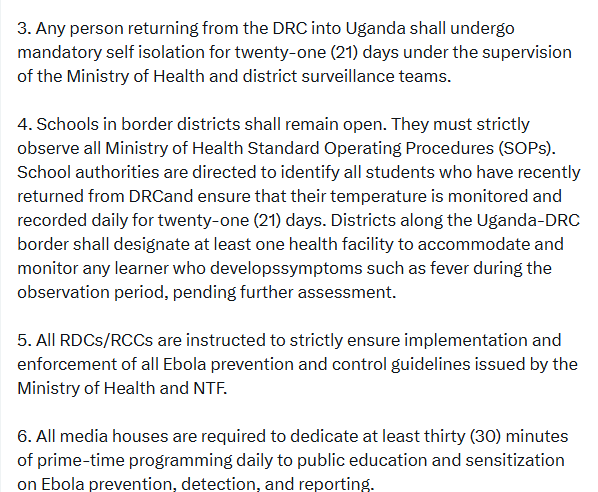 3. Any person returning from the DRC into Uganda shall undergo mandatory self isolation for twenty-one (21) days under the supervision of the Ministry of Health and district surveillance teams.

4. Schools in border districts shall remain open. They must strictly observe all Ministry of Health Standard Operating Procedures (SOPs). School authorities are directed to identify all students who have recently returned from DRCand ensure that their temperature is monitored and recorded daily for twenty-one (21) days. Districts along the Uganda-DRC border shall designate at least one health facility to accommodate and monitor any learner who developssymptoms such as fever during the observation period, pending further assessment.

5. All RDCs/RCCs are instructed to strictly ensure implementation and enforcement of all Ebola prevention and control guidelines issued by the Ministry of Health and NTF.

6. All media houses are required to dedicate at least thirty (30) minutes of prime-time programming daily to public education and sensitization on Ebola prevention, detection, and reporting.